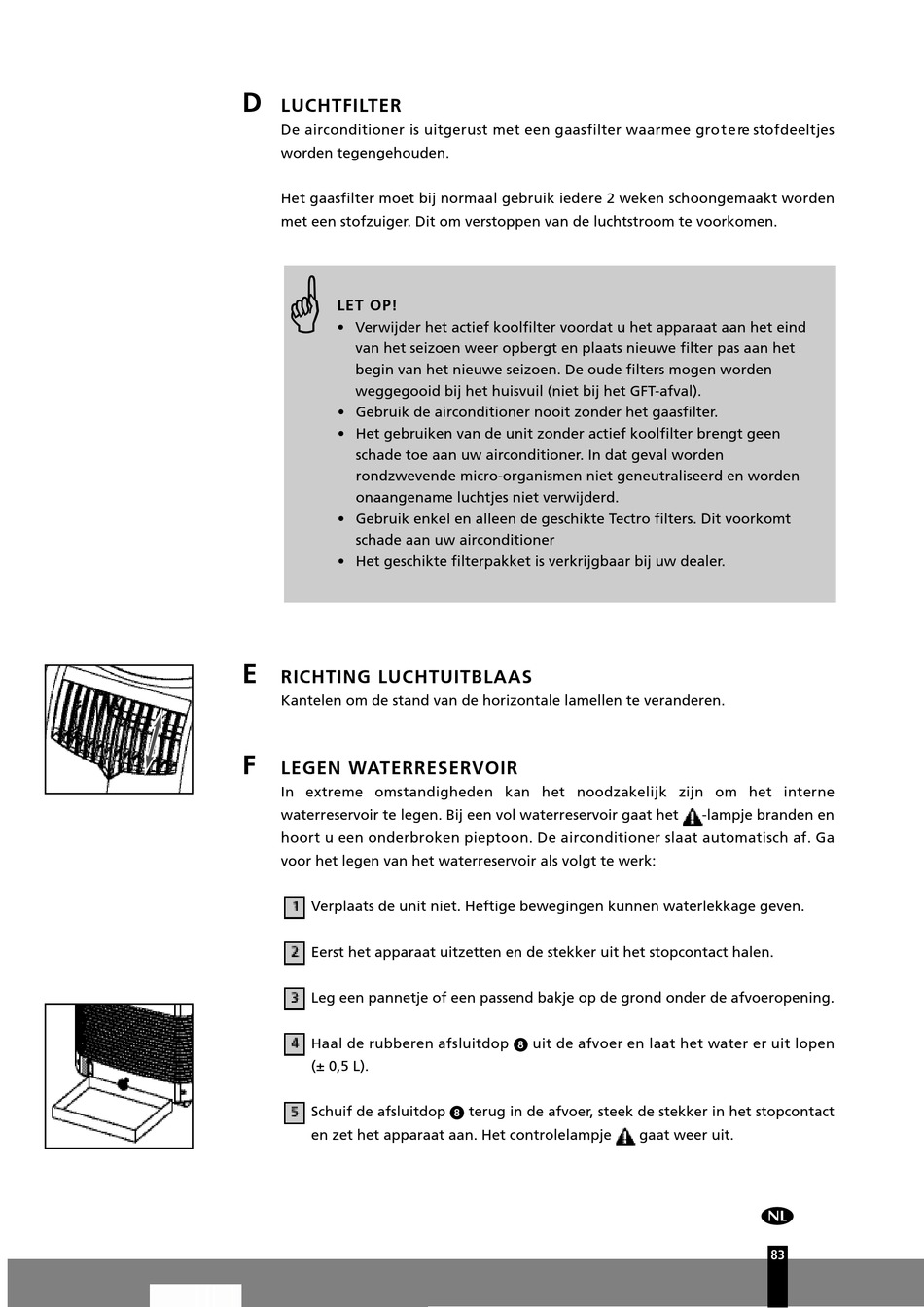 D LUCHTFILTER
De airconditioner is uitgerust met een gaasfilter waarmee grotere stofdeeltjes worden tegengehouden.

Het gaasfilter moet bij normaal gebruik iedere 2 weken schoongemaakt worden met een stofzuiger. Dit om verstoppen van de luchtstroom te voorkomen.

LET OP!
• Verwijder het actief koolfilter voordat u het apparaat aan het eind van het seizoen weer opbergt en plaats nieuwe filter pas aan het begin van het nieuwe seizoen. De oude filters mogen worden weggegooid bij het huisvuil (niet bij het GFT-afval).
• Gebruik de airconditioner nooit zonder het gaasfilter.
• Het gebruiken van de unit zonder actief koolfilter brengt geen schade toe aan uw airconditioner. In dat geval worden rondzwevende micro-organismen niet geneutraliseerd en worden onaangename luchtjes niet verwijderd.
• Gebruik enkel en alleen de geschikte Tectro filters. Dit voorkomt schade aan uw airconditioner
• Het geschikte filterpakket is verkrijgbaar bij uw dealer.

E RICHTING LUCHTUITBLAAS
Kantelen om de stand van de horizontale lamellen te veranderen.

F LEGEN WATERRESERVOIR
In extreme omstandigheden kan het noodzakelijk zijn om het interne waterreservoir te legen. Bij een vol waterreservoir gaat het -lampje branden en hoort u een onderbroken pieptoon. De airconditioner slaat automatisch af. Ga voor het legen van het waterreservoir als volgt te werk:

1 Verplaats de unit niet. Heftige bewegingen kunnen waterlekkage geven.

2 Eerst het apparaat uitzetten en de stekker uit het stopcontact halen.

3 Leg een pannetje of een passend bakje op de grond onder de afvoeropening.

4 Haal de rubberen afsluitdop 8 uit de afvoer en laat het water er uit lopen (± 0,5 L).

5 Schuif de afsluitdop 8 terug in de afvoer, steek de stekker in het stopcontact en zet het apparaat aan. Het controlelampje gaat weer uit.

NL

83